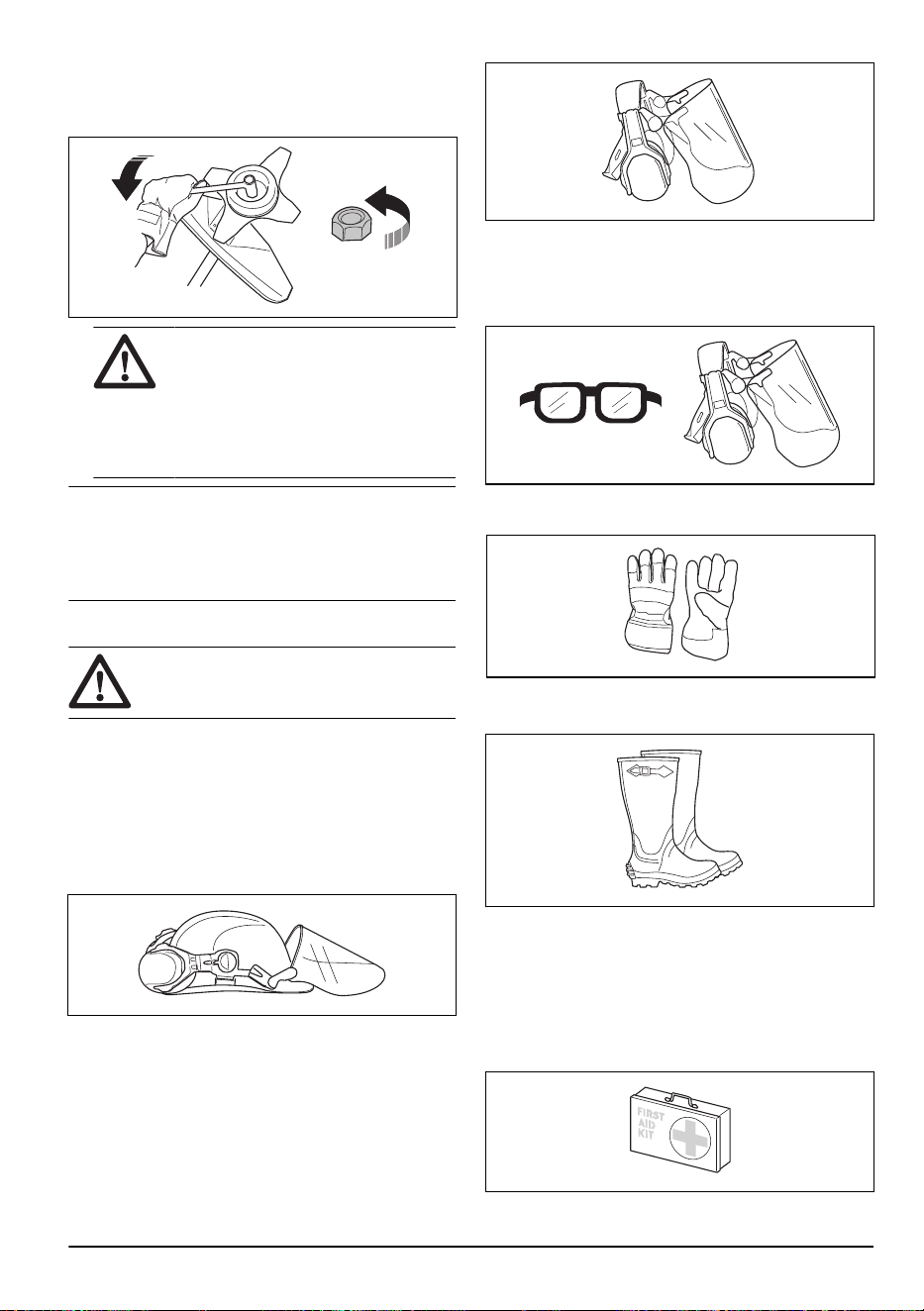 FIRST
AID
KIT